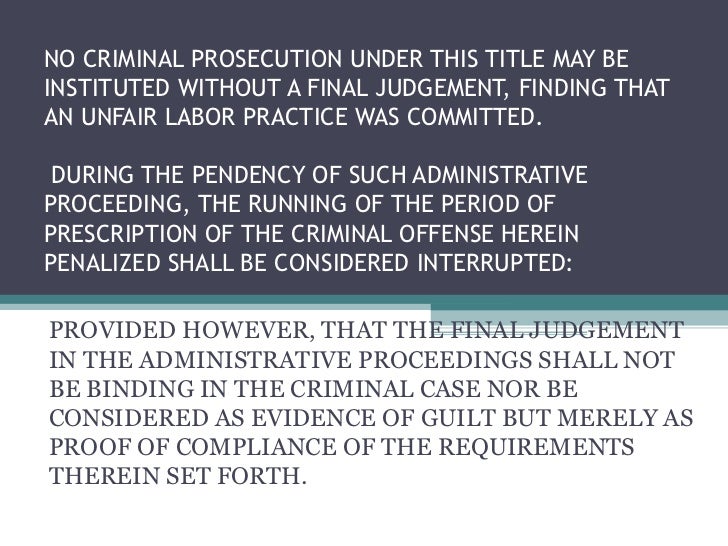 NO CRIMINAL PROSECUTION UNDER THIS TITLE MAY BE INSTITUTED WITHOUT A FINAL JUDGEMENT, FINDING THAT AN UNFAIR LABOR PRACTICE WAS COMMITTED.

DURING THE PENDENCY OF SUCH ADMINISTRATIVE PROCEEDING, THE RUNNING OF THE PERIOD OF PRESCRIPTION OF THE CRIMINAL OFFENSE HEREIN PENALIZED SHALL BE CONSIDERED INTERRUPTED:

PROVIDED HOWEVER, THAT THE FINAL JUDGEMENT IN THE ADMINISTRATIVE PROCEEDINGS SHALL NOT BE BINDING IN THE CRIMINAL CASE NOR BE CONSIDERED AS EVIDENCE OF GUILT BUT MERELY AS PROOF OF COMPLIANCE OF THE REQUIREMENTS THEREIN SET FORTH.